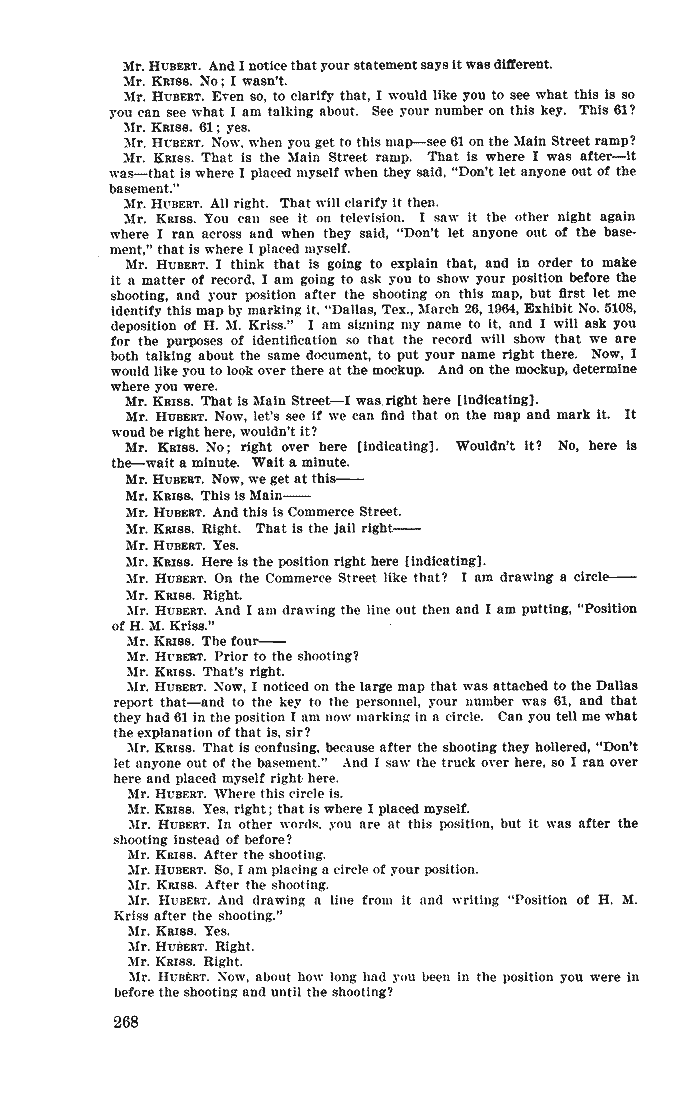 Mr. HUBERT. And I notice that your statement says it was different.
Mr. KRISS. No; I wasn't.
Mr. HUBERT. Even so, to clarify that, I would like you to see what this is so you can see what I am talking about. See your number on this key. This 61?
Mr. KRISS. 61; yes.
Mr. HUBERT. Now, when you get to this map—see 61 on the Main Street ramp?
Mr. KRISS. That is the Main Street ramp. That is where I was after—it was—that is where I placed myself when they said, "Don't let anyone out of the basement."
Mr. HUBERT. All right. That will clarify it then.
Mr. KRISS. You can see it on television. I saw it the other night again where I ran across and when they said, "Don't let anyone out of the basement," that is where I placed myself.
Mr. HUBERT. I think that is going to explain that, and in order to make it a matter of record, I am going to ask you to show your position before the shooting, and your position after the shooting on this map, but first let me identify this map by marking it, "Dallas, Tex., March 26, 1964, Exhibit No. 5108, deposition of H. M. Kriss." I am signing my name to it, and I will ask you for the purposes of identification so that the record will show that we are both talking about the same document, to put your name right there. Now, I would like you to look over there at the mockup. And on the mockup, determine where you were.
Mr. KRISS. That is Main Street—I was right here [indicating].
Mr. HUBERT. Now, let's see if we can find that on the map and mark it. It woud be right here, wouldn't it?
Mr. KRISS. No; right over here [indicating]. Wouldn't it? No, here is the—wait a minute. Wait a minute.
Mr. HUBERT. Now, we get at this——
Mr. KRISS. This is Main——
Mr. HUBERT. And this is Commerce Street.
Mr. KRISS. Right. That is the jail right——
Mr. HUBERT. Yes.
Mr. KRISS. Here is the position right here [indicating].
Mr. HUBERT. On the Commerce Street like that? I am drawing a circle——
Mr. KRISS. Right.
Mr. HUBERT. And I am drawing the line out then and I am putting, "Position of H. M. Kriss."
Mr. KRISS. The four——
Mr. HUBERT. Prior to the shooting?
Mr. KRISS. That's right.
Mr. HUBERT. Now, I noticed on the large map that was attached to the Dallas report that—and to the key to the personnel, your number was 61, and that they had 61 in the position I am now marking in a circle. Can you tell me what the explanation of that is, sir?
Mr. KRISS. That is confusing, because after the shooting they hollered, "Don't let anyone out of the basement." And I saw the truck over here, so I ran over here and placed myself right here.
Mr. HUBERT. Where this circle is.
Mr. KRISS. Yes, right; that is where I placed myself.
Mr. HUBERT. In other words, you are at this position, but it was after the shooting instead of before?
Mr. KRISS. After the shooting.
Mr. HUBERT. So, I am placing a circle of your position.
Mr. KRISS. After the shooting.
Mr. HUBERT. And drawing a line from it and writing "Position of H. M. Kriss after the shooting."
Mr. KRISS. Yes.
Mr. HUBERT. Right.
Mr. KRISS. Right.
Mr. HUBERT. Now, about how long had you been in the position you were in before the shooting and until the shooting?

268